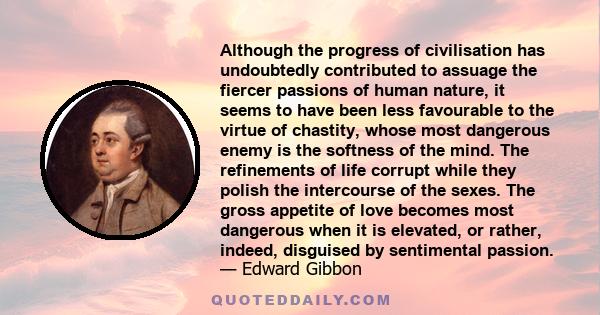 Although the progress of civilisation has undoubtedly contributed to assuage the fiercer passions of human nature, it seems to have been less favourable to the virtue of chastity, whose most dangerous enemy is the softness of the mind. The refinements of life corrupt while they polish the intercourse of the sexes. The gross appetite of love becomes most dangerous when it is elevated, or rather, indeed, disguised by sentimental passion.
— Edward Gibbon

QUOTEDDAILY.COM